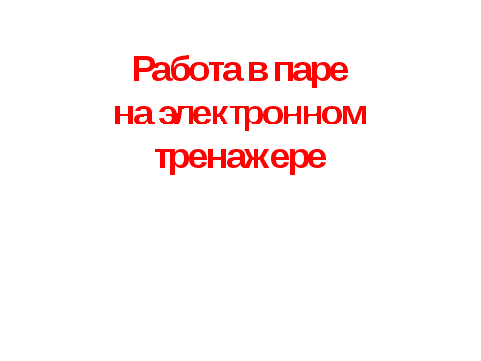 Работа в паре
на электронном
тренажере